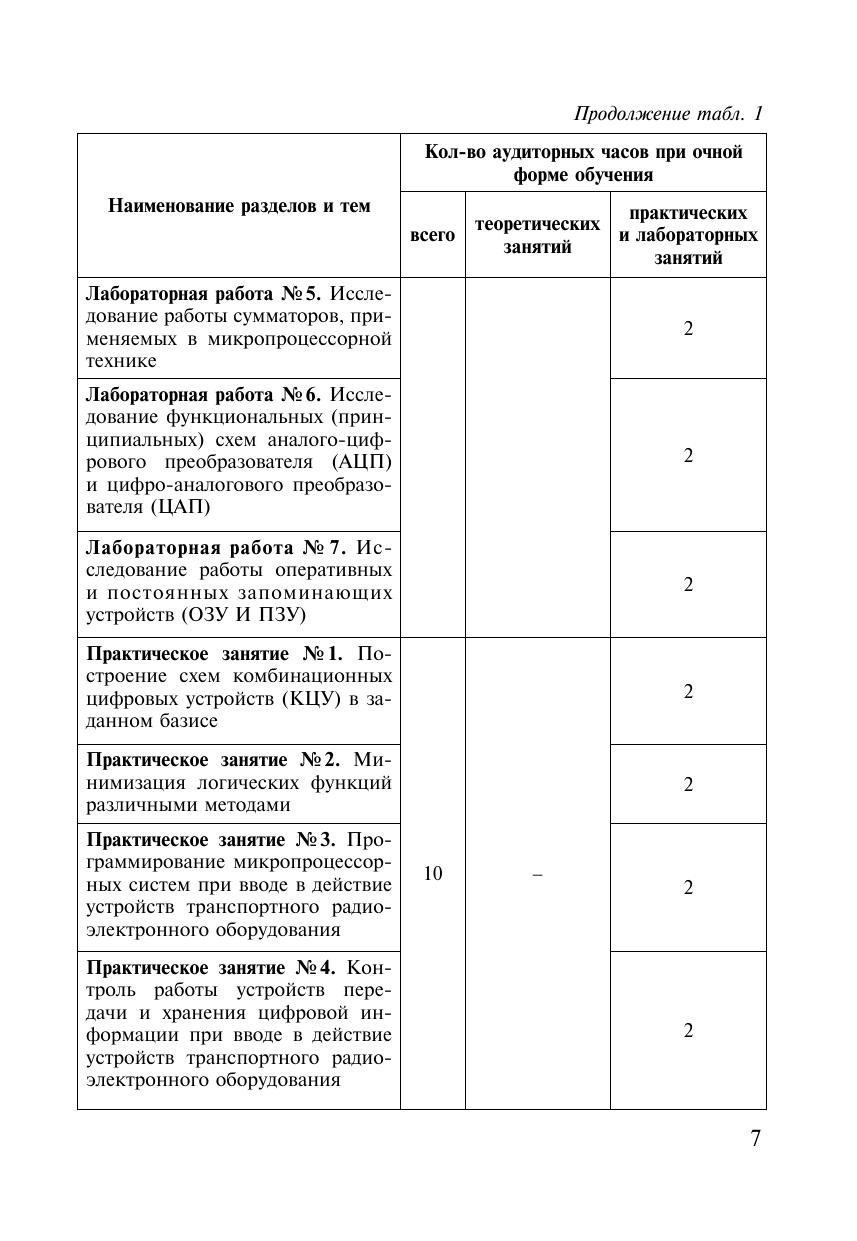 Продолжение табл. 1

| Наименование разделов и тем | Кол-во аудиторных часов при очной форме обучения | | |
|---|---|---|---|
| | всего | теоретических занятий | практических и лабораторных занятий |
| **Лабораторная работа № 5.** Исследование работы сумматоров, применяемых в микропроцессорной технике | | | 2 |
| **Лабораторная работа № 6.** Исследование функциональных (принципиальных) схем аналого-цифрового преобразователя (АЦП) и цифро-аналогового преобразователя (ЦАП) | | | 2 |
| **Лабораторная работа № 7.** Исследование работы оперативных и постоянных запоминающих устройств (ОЗУ И ПЗУ) | | | 2 |
| **Практическое занятие № 1.** Построение схем комбинационных цифровых устройств (КЦУ) в заданном базисе | 10 | – | 2 |
| **Практическое занятие № 2.** Минимизация логических функций различными методами | | | 2 |
| **Практическое занятие № 3.** Программирование микропроцессорных систем при вводе в действие устройств транспортного радиоэлектронного оборудования | | | 2 |
| **Практическое занятие № 4.** Контроль работы устройств передачи и хранения цифровой информации при вводе в действие устройств транспортного радиоэлектронного оборудования | | | 2 |

7